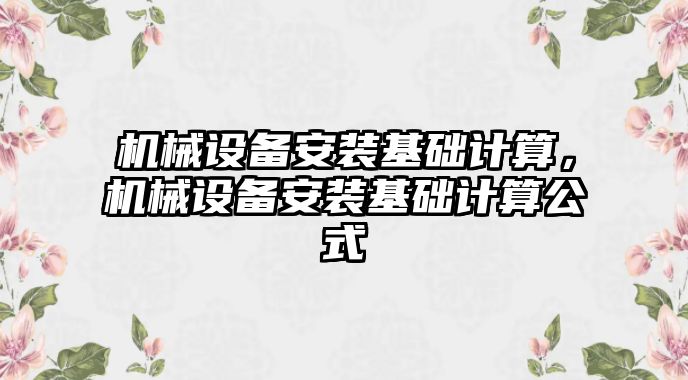 机械设备安装基础计算，机械设备安装基础计算公式